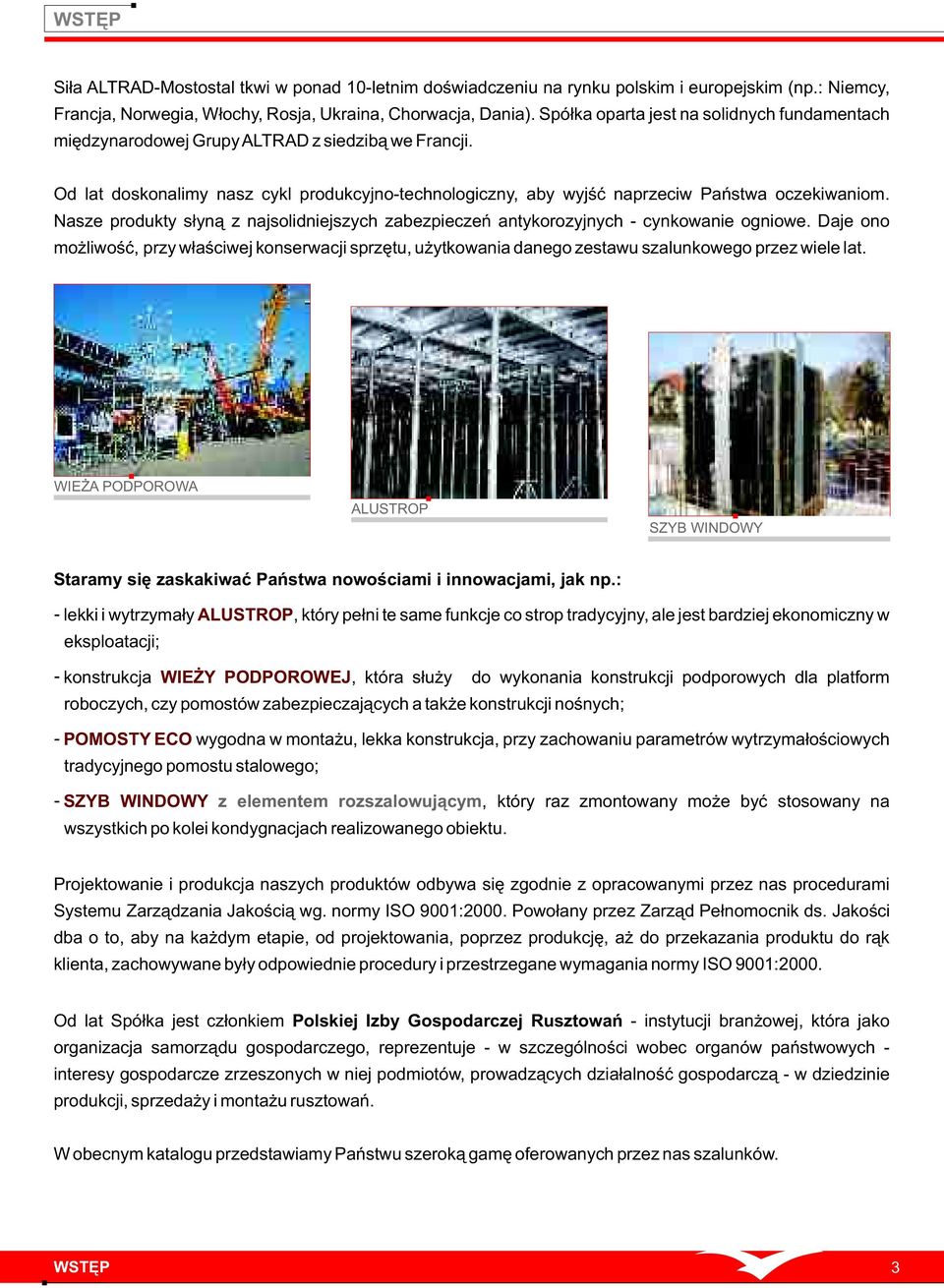 WSTĘP

Siła ALTRAD-Mostostal tkwi w ponad 10-letnim doświadczeniu na rynku polskim i europejskim (np.: Niemcy, Francja, Norwegia, Włochy, Rosja, Ukraina, Chorwacja, Dania). Spółka oparta jest na solidnych fundamentach międzynarodowej Grupy ALTRAD z siedzibą we Francji.

Od lat doskonalimy nasz cykl produkcyjno-technologiczny, aby wyjść naprzeciw Państwa oczekiwaniom. Nasze produkty słyną z najsolidniejszych zabezpieczeń antykorozyjnych - cynkowanie ogniowe. Daje ono możliwość, przy właściwej konserwacji sprzętu, użytkowania danego zestawu szalunkowego przez wiele lat.

WIEŻA PODPOROWA

ALUSTROP

SZYB WINDOWY

Staramy się zaskakiwać Państwa nowościami i innowacjami, jak np.:

- lekki i wytrzymały ALUSTROP, który pełni te same funkcje co strop tradycyjny, ale jest bardziej ekonomiczny w eksploatacji;

- konstrukcja WIEŻY PODPOROWEJ, która służy do wykonania konstrukcji podporowych dla platform roboczych, czy pomostów zabezpieczających a także konstrukcji nośnych;

- POMOSTY ECO wygodna w montażu, lekka konstrukcja, przy zachowaniu parametrów wytrzymałościowych tradycyjnego pomostu stalowego;

- SZYB WINDOWY z elementem rozszalowującym, który raz zmontowany może być stosowany na wszystkich po kolei kondygnacjach realizowanego obiektu.

Projektowanie i produkcja naszych produktów odbywa się zgodnie z opracowanymi przez nas procedurami Systemu Zarządzania Jakością wg. normy ISO 9001:2000. Powołany przez Zarząd Pełnomocnik ds. Jakości dba o to, aby na każdym etapie, od projektowania, poprzez produkcję, aż do przekazania produktu do rąk klienta, zachowywane były odpowiednie procedury i przestrzegane wymagania normy ISO 9001:2000.

Od lat Spółka jest członkiem Polskiej Izby Gospodarczej Rusztowań - instytucji branżowej, która jako organizacja samorządu gospodarczego, reprezentuje - w szczególności wobec organów państwowych - interesy gospodarcze zrzeszonych w niej podmiotów, prowadzących działalność gospodarczą - w dziedzinie produkcji, sprzedaży i montażu rusztowań.

W obecnym katalogu przedstawiamy Państwu szeroką gamę oferowanych przez nas szalunków.

WSTĘP

3